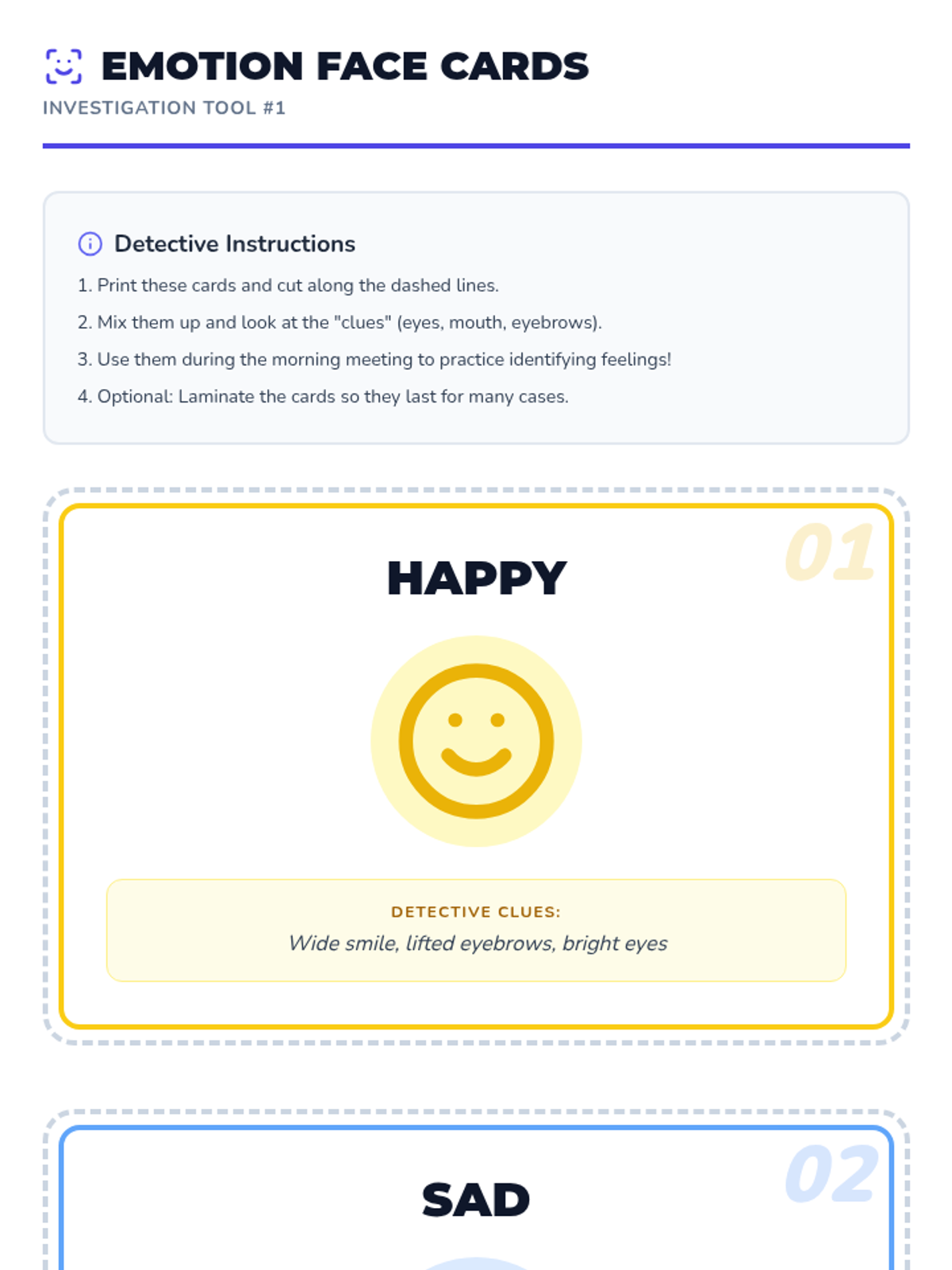 EMOTION FACE CARDS
INVESTIGATION TOOL #1

Detective Instructions

1. Print these cards and cut along the dashed lines.
2. Mix them up and look at the "clues" (eyes, mouth, eyebrows).
3. Use them during the morning meeting to practice identifying feelings!
4. Optional: Laminate the cards so they last for many cases.

01

HAPPY

DETECTIVE CLUES:
Wide smile, lifted eyebrows, bright eyes

02

SAD